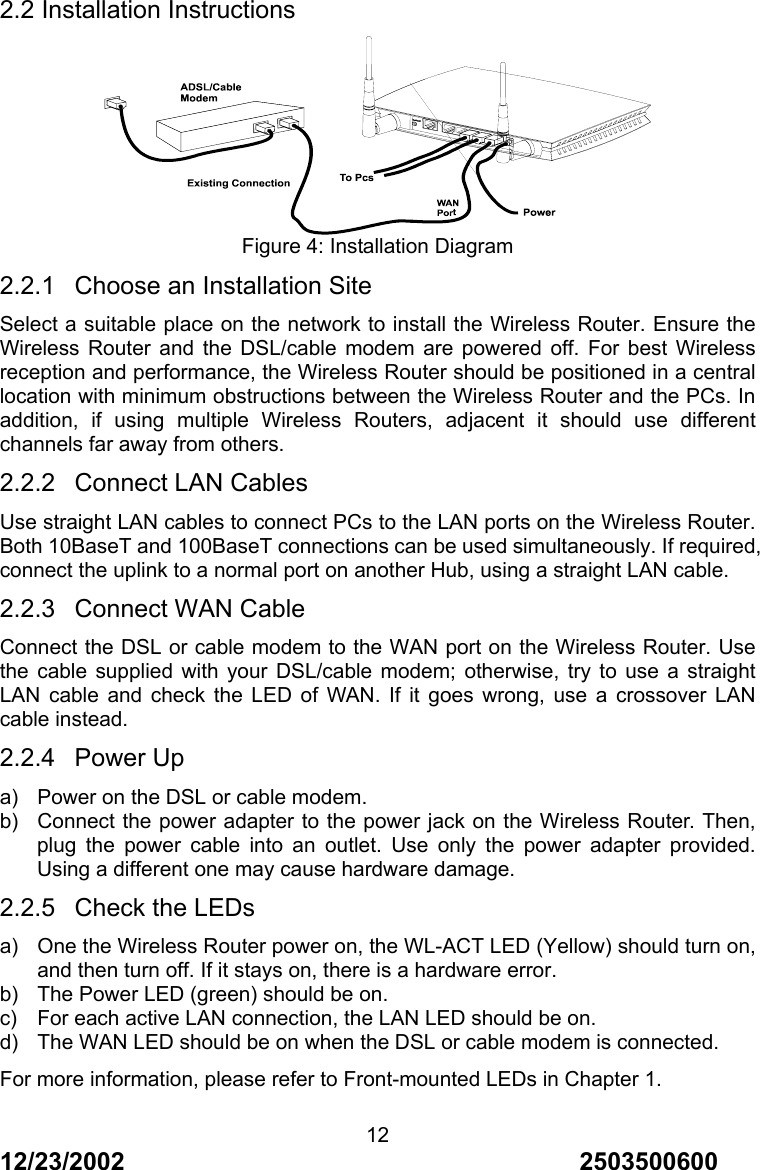 2.2 Installation Instructions

ADSL/Cable Modem

Existing Connection

To Pcs

WAN Port

Power

Figure 4: Installation Diagram

2.2.1 Choose an Installation Site

Select a suitable place on the network to install the Wireless Router. Ensure the Wireless Router and the DSL/cable modem are powered off. For best Wireless reception and performance, the Wireless Router should be positioned in a central location with minimum obstructions between the Wireless Router and the PCs. In addition, if using multiple Wireless Routers, adjacent it should use different channels far away from others.

2.2.2 Connect LAN Cables

Use straight LAN cables to connect PCs to the LAN ports on the Wireless Router. Both 10BaseT and 100BaseT connections can be used simultaneously. If required, connect the uplink to a normal port on another Hub, using a straight LAN cable.

2.2.3 Connect WAN Cable

Connect the DSL or cable modem to the WAN port on the Wireless Router. Use the cable supplied with your DSL/cable modem; otherwise, try to use a straight LAN cable and check the LED of WAN. If it goes wrong, use a crossover LAN cable instead.

2.2.4 Power Up

a) Power on the DSL or cable modem.
b) Connect the power adapter to the power jack on the Wireless Router. Then, plug the power cable into an outlet. Use only the power adapter provided. Using a different one may cause hardware damage.

2.2.5 Check the LEDs

a) One the Wireless Router power on, the WL-ACT LED (Yellow) should turn on, and then turn off. If it stays on, there is a hardware error.
b) The Power LED (green) should be on.
c) For each active LAN connection, the LAN LED should be on.
d) The WAN LED should be on when the DSL or cable modem is connected.

For more information, please refer to Front-mounted LEDs in Chapter 1.

12

12/23/2002 2503500600